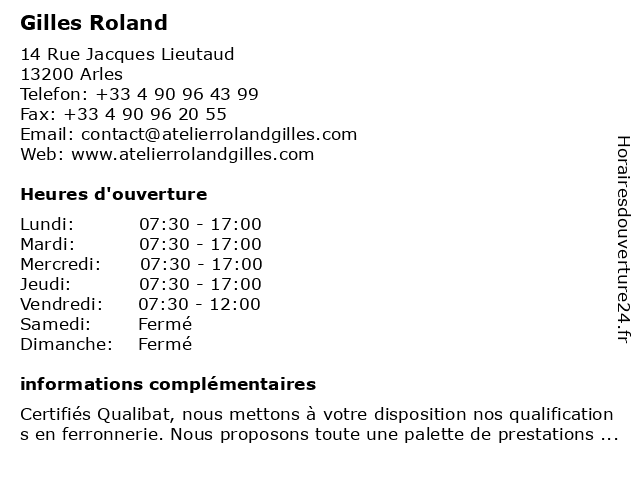 Gilles Roland

14 Rue Jacques Lieutaud
13200 Arles
Telefon: +33 4 90 96 43 99
Fax: +33 4 90 96 20 55
Email: contact@atelierrolandgilles.com
Web: www.atelierrolandgilles.com

Heures d'ouverture

| | |
|---|---|
| Lundi: | 07:30 - 17:00 |
| Mardi: | 07:30 - 17:00 |
| Mercredi: | 07:30 - 17:00 |
| Jeudi: | 07:30 - 17:00 |
| Vendredi: | 07:30 - 12:00 |
| Samedi: | Fermé |
| Dimanche: | Fermé |

informations complémentaires

Certifiés Qualibat, nous mettons à votre disposition nos qualifications en ferronnerie. Nous proposons toute une palette de prestations ...

Horairesdouverture24.fr